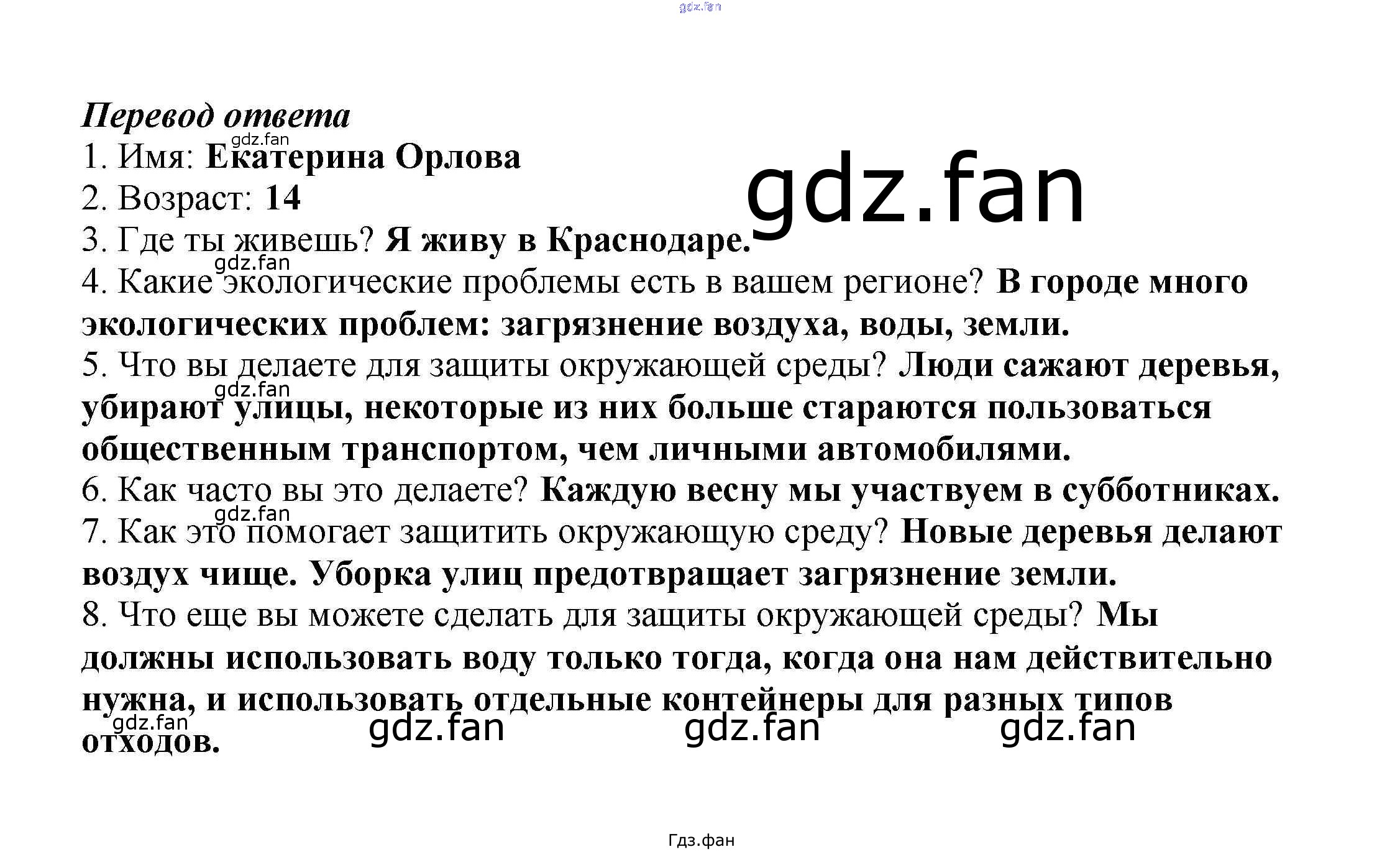 gdz.fan

Перевод ответа
gdz.fan
1. Имя: Екатерина Орлова
2. Возраст: 14
gdz.fan
3. Где ты живешь? Я живу в Краснодаре.
gdz.fan
4. Какие экологические проблемы есть в вашем регионе? В городе много экологических проблем: загрязнение воздуха, воды, земли.
5. Что вы делаете для защиты окружающей среды? Люди сажают деревья, убирают улицы, некоторые из них больше стараются пользоваться общественным транспортом, чем личными автомобилями.
gdz.fan
6. Как часто вы это делаете? Каждую весну мы участвуем в субботниках.
gdz.fan
7. Как это помогает защитить окружающую среду? Новые деревья делают воздух чище. Уборка улиц предотвращает загрязнение земли.
8. Что еще вы можете сделать для защиты окружающей среды? Мы должны использовать воду только тогда, когда она нам действительно нужна, и использовать отдельные контейнеры для разных типов отходов.
gdz.fan
gdz.fan gdz.fan gdz.fan

Гдз.фан